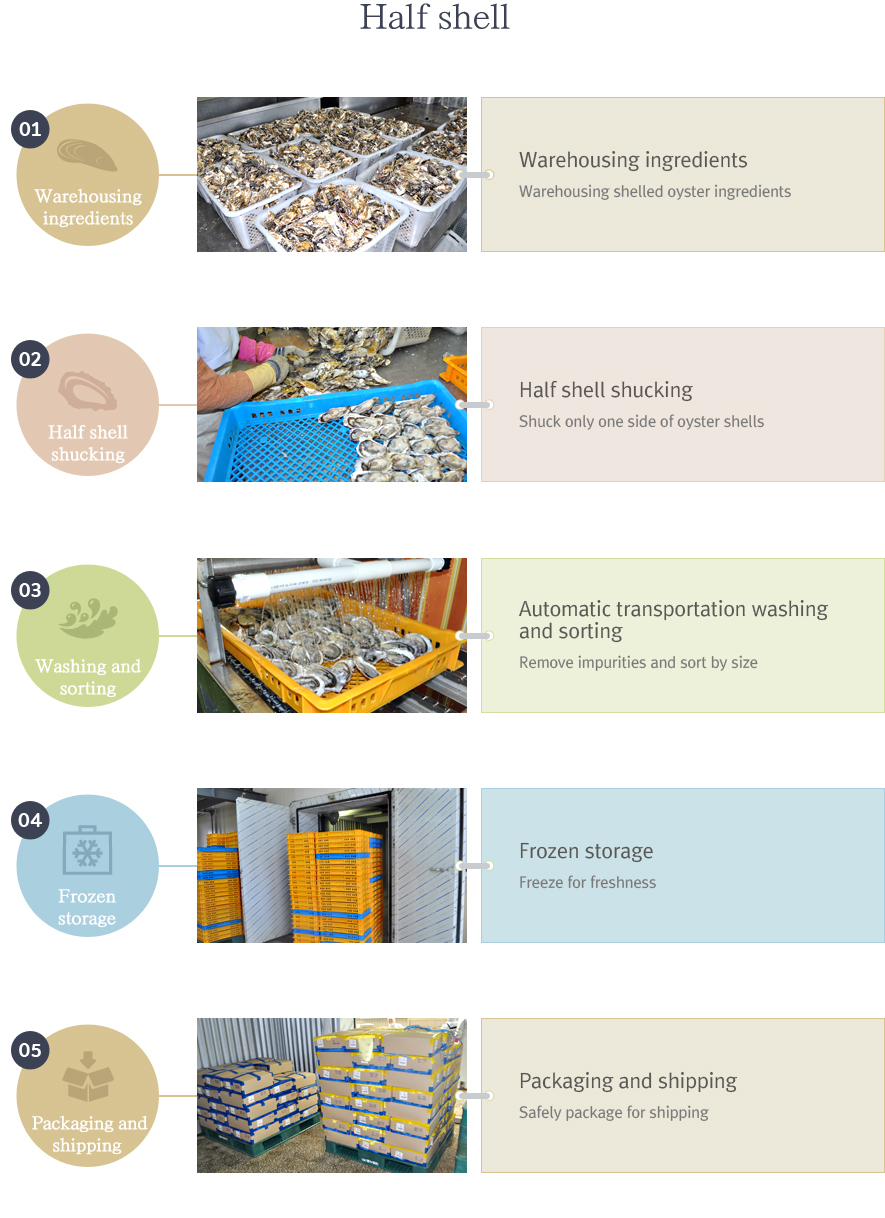 Half shell

01
Warehousing ingredients

Warehousing ingredients
Warehousing shelled oyster ingredients

02
Half shell shucking

Half shell shucking
Shuck only one side of oyster shells

03
Washing and sorting

Automatic transportation washing and sorting
Remove impurities and sort by size

04
Frozen storage

Frozen storage
Freeze for freshness

05
Packaging and shipping

Packaging and shipping
Safely package for shipping